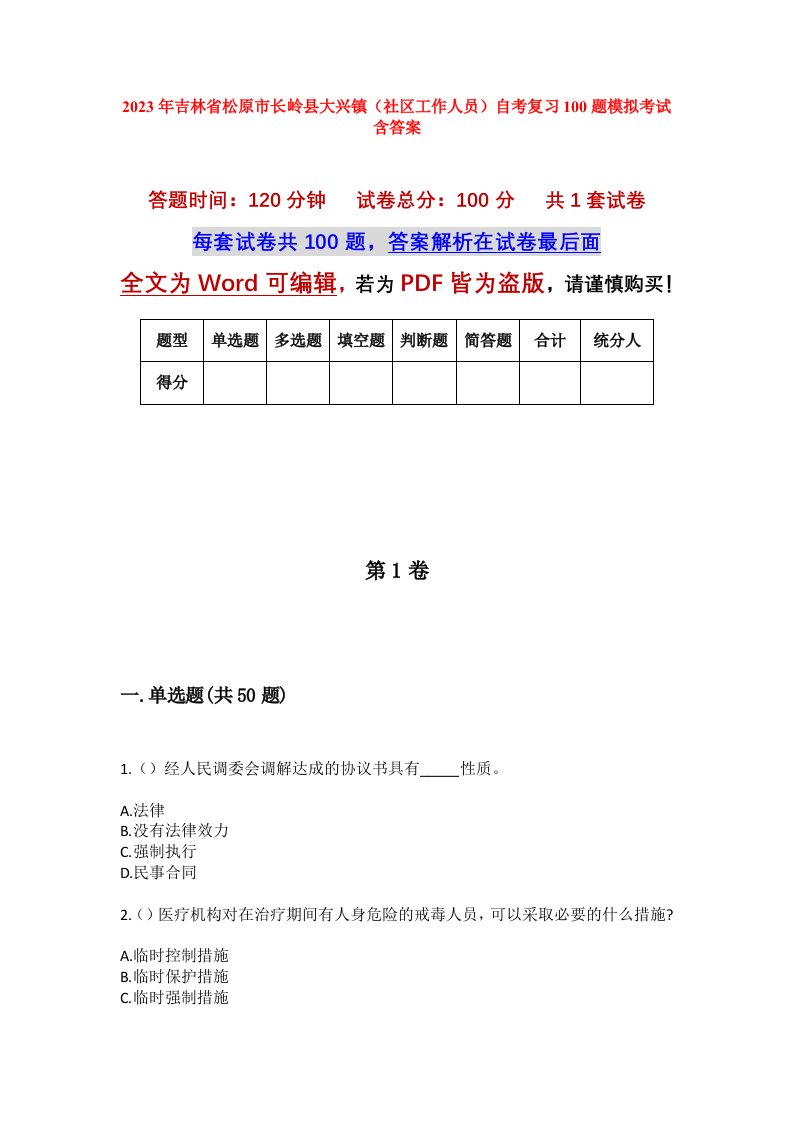 2023年吉林省松原市长岭县大兴镇（社区工作人员）自考复习100题模拟考试含答案

答题时间：120分钟　　试卷总分：100分　　共1套试卷

每套试卷共100题，答案解析在试卷最后面

全文为Word可编辑，若为PDF皆为盗版，请谨慎购买！

| 题型 | 单选题 | 多选题 | 填空题 | 判断题 | 简答题 | 合计 | 统分人 |
|---|---|---|---|---|---|---|---|
| 得分 | | | | | | | |

第1卷

一.单选题(共50题)

1.（）经人民调委会调解达成的协议书具有_____性质。

A.法律
B.没有法律效力
C.强制执行
D.民事合同

2.（）医疗机构对在治疗期间有人身危险的戒毒人员，可以采取必要的什么措施?

A.临时控制措施
B.临时保护措施
C.临时强制措施